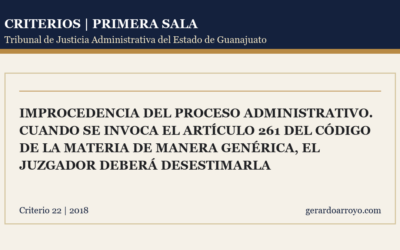 CRITERIOS | PRIMERA SALA
Tribunal de Justicia Administrativa del Estado de Guanajuato

IMPROCEDENCIA DEL PROCESO ADMINISTRATIVO. CUANDO SE INVOCA EL ARTÍCULO 261 DEL CÓDIGO DE LA MATERIA DE MANERA GENÉRICA, EL JUZGADOR DEBERÁ DESESTIMARLA

Criterio 22 | 2018

gerardoarroyo.com